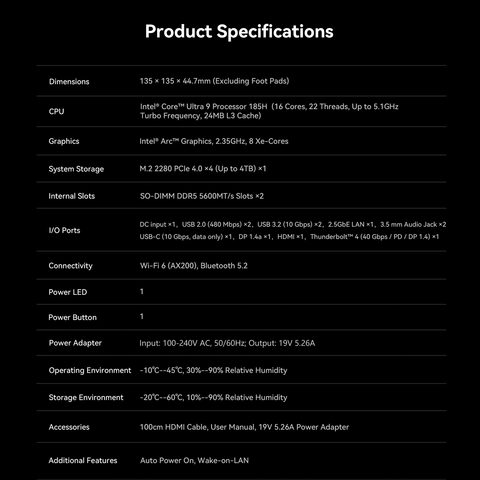 Product Specifications

| | |
|---|---|
| Dimensions | 135 × 135 × 44.7mm (Excluding Foot Pads) |
| CPU | Intel® Core™ Ultra 9 Processor 185H (16 Cores, 22 Threads, Up to 5.1GHz Turbo Frequency, 24MB L3 Cache) |
| Graphics | Intel® Arc™ Graphics, 2.35GHz, 8 Xe-Cores |
| System Storage | M.2 2280 PCIe 4.0 ×4 (Up to 4TB) ×1 |
| Internal Slots | SO-DIMM DDR5 5600MT/s Slots ×2 |
| I/O Ports | DC input ×1, USB 2.0 (480 Mbps) ×2, USB 3.2 (10 Gbps) ×2, 2.5GbE LAN ×1, 3.5 mm Audio Jack ×2 USB-C (10 Gbps, data only) ×1, DP 1.4a ×1, HDMI ×1, Thunderbolt™ 4 (40 Gbps / PD / DP 1.4) ×1 |
| Connectivity | Wi-Fi 6 (AX200), Bluetooth 5.2 |
| Power LED | 1 |
| Power Button | 1 |
| Power Adapter | Input: 100-240V AC, 50/60Hz; Output: 19V 5.26A |
| Operating Environment | -10℃--45℃, 30%--90% Relative Humidity |
| Storage Environment | -20℃--60℃, 10%--90% Relative Humidity |
| Accessories | 100cm HDMI Cable, User Manual, 19V 5.26A Power Adapter |
| Additional Features | Auto Power On, Wake-on-LAN |